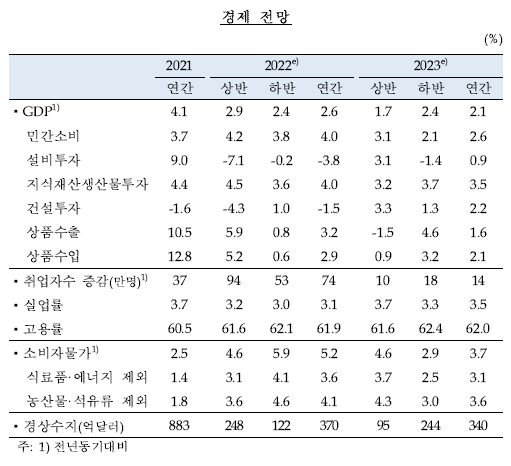 경제 전망

(%)

| | 2021 | 2022$^{e)}$ | | | 2023$^{e)}$ | | |
|---|---|---|---|---|---|---|---|
| | 연간 | 상반 | 하반 | 연간 | 상반 | 하반 | 연간 |
| ▪ GDP$^{1)}$ | 4.1 | 2.9 | 2.4 | 2.6 | 1.7 | 2.4 | 2.1 |
| 민간소비 | 3.7 | 4.2 | 3.8 | 4.0 | 3.1 | 2.1 | 2.6 |
| 설비투자 | 9.0 | -7.1 | -0.2 | -3.8 | 3.1 | -1.4 | 0.9 |
| 지식재산생산물투자 | 4.4 | 4.5 | 3.6 | 4.0 | 3.2 | 3.7 | 3.5 |
| 건설투자 | -1.6 | -4.3 | 1.0 | -1.5 | 3.3 | 1.3 | 2.2 |
| 상품수출 | 10.5 | 5.9 | 0.8 | 3.2 | -1.5 | 4.6 | 1.6 |
| 상품수입 | 12.8 | 5.2 | 0.6 | 2.9 | 0.9 | 3.2 | 2.1 |
| ▪ 취업자수 증감(만명)$^{1)}$ | 37 | 94 | 53 | 74 | 10 | 18 | 14 |
| ▪ 실업률 | 3.7 | 3.2 | 3.0 | 3.1 | 3.7 | 3.3 | 3.5 |
| ▪ 고용률 | 60.5 | 61.6 | 62.1 | 61.9 | 61.6 | 62.4 | 62.0 |
| ▪ 소비자물가$^{1)}$ | 2.5 | 4.6 | 5.9 | 5.2 | 4.6 | 2.9 | 3.7 |
| 식료품·에너지 제외 | 1.4 | 3.1 | 4.1 | 3.6 | 3.7 | 2.5 | 3.1 |
| 농산물·석유류 제외 | 1.8 | 3.6 | 4.6 | 4.1 | 4.3 | 3.0 | 3.6 |
| ▪ 경상수지(억달러) | 883 | 248 | 122 | 370 | 95 | 244 | 340 |

주: 1) 전년동기대비